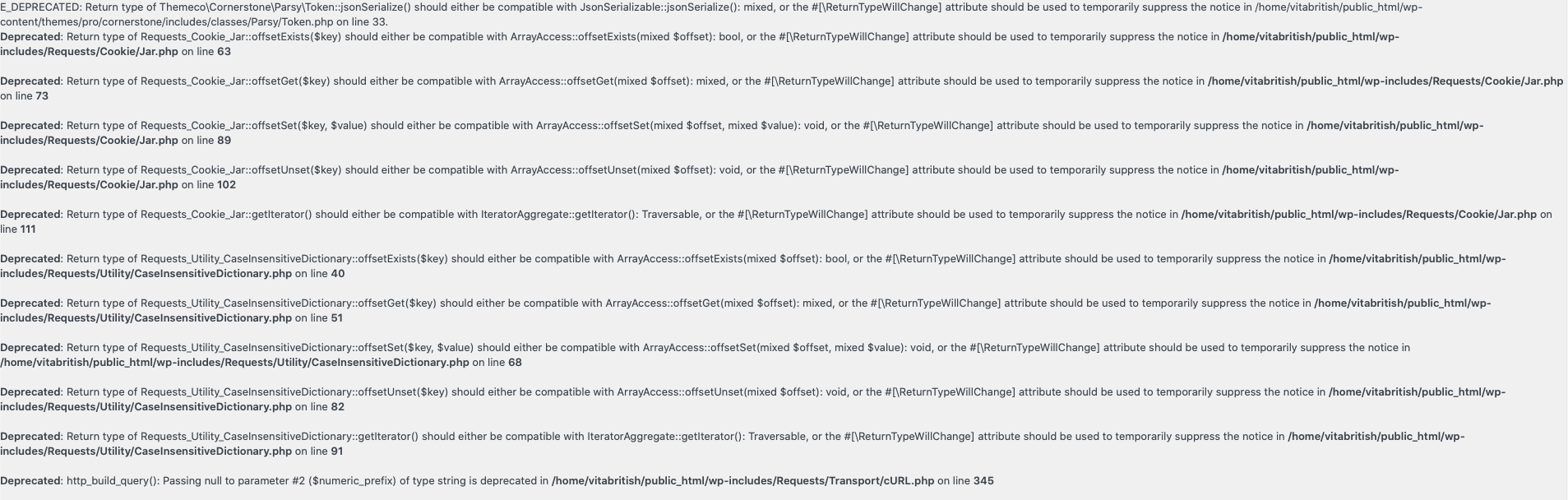 E_DEPRECATED: Return type of Themeco\Cornerstone\Parsy\Token::jsonSerialize() should either be compatible with JsonSerializable::jsonSerialize(): mixed, or the #[\ReturnTypeWillChange] attribute should be used to temporarily suppress the notice in /home/vitabritish/public_html/wp-content/themes/pro/cornerstone/includes/classes/Parsy/Token.php on line 33.
Deprecated: Return type of Requests_Cookie_Jar::offsetExists($key) should either be compatible with ArrayAccess::offsetExists(mixed $offset): bool, or the #[\ReturnTypeWillChange] attribute should be used to temporarily suppress the notice in /home/vitabritish/public_html/wp-includes/Requests/Cookie/Jar.php on line 63

Deprecated: Return type of Requests_Cookie_Jar::offsetGet($key) should either be compatible with ArrayAccess::offsetGet(mixed $offset): mixed, or the #[\ReturnTypeWillChange] attribute should be used to temporarily suppress the notice in /home/vitabritish/public_html/wp-includes/Requests/Cookie/Jar.php on line 73

Deprecated: Return type of Requests_Cookie_Jar::offsetSet($key, $value) should either be compatible with ArrayAccess::offsetSet(mixed $offset, mixed $value): void, or the #[\ReturnTypeWillChange] attribute should be used to temporarily suppress the notice in /home/vitabritish/public_html/wp-includes/Requests/Cookie/Jar.php on line 89

Deprecated: Return type of Requests_Cookie_Jar::offsetUnset($key) should either be compatible with ArrayAccess::offsetUnset(mixed $offset): void, or the #[\ReturnTypeWillChange] attribute should be used to temporarily suppress the notice in /home/vitabritish/public_html/wp-includes/Requests/Cookie/Jar.php on line 102

Deprecated: Return type of Requests_Cookie_Jar::getIterator() should either be compatible with IteratorAggregate::getIterator(): Traversable, or the #[\ReturnTypeWillChange] attribute should be used to temporarily suppress the notice in /home/vitabritish/public_html/wp-includes/Requests/Cookie/Jar.php on line 111

Deprecated: Return type of Requests_Utility_CaseInsensitiveDictionary::offsetExists($key) should either be compatible with ArrayAccess::offsetExists(mixed $offset): bool, or the #[\ReturnTypeWillChange] attribute should be used to temporarily suppress the notice in /home/vitabritish/public_html/wp-includes/Requests/Utility/CaseInsensitiveDictionary.php on line 40

Deprecated: Return type of Requests_Utility_CaseInsensitiveDictionary::offsetGet($key) should either be compatible with ArrayAccess::offsetGet(mixed $offset): mixed, or the #[\ReturnTypeWillChange] attribute should be used to temporarily suppress the notice in /home/vitabritish/public_html/wp-includes/Requests/Utility/CaseInsensitiveDictionary.php on line 51

Deprecated: Return type of Requests_Utility_CaseInsensitiveDictionary::offsetSet($key, $value) should either be compatible with ArrayAccess::offsetSet(mixed $offset, mixed $value): void, or the #[\ReturnTypeWillChange] attribute should be used to temporarily suppress the notice in /home/vitabritish/public_html/wp-includes/Requests/Utility/CaseInsensitiveDictionary.php on line 68

Deprecated: Return type of Requests_Utility_CaseInsensitiveDictionary::offsetUnset($key) should either be compatible with ArrayAccess::offsetUnset(mixed $offset): void, or the #[\ReturnTypeWillChange] attribute should be used to temporarily suppress the notice in /home/vitabritish/public_html/wp-includes/Requests/Utility/CaseInsensitiveDictionary.php on line 82

Deprecated: Return type of Requests_Utility_CaseInsensitiveDictionary::getIterator() should either be compatible with IteratorAggregate::getIterator(): Traversable, or the #[\ReturnTypeWillChange] attribute should be used to temporarily suppress the notice in /home/vitabritish/public_html/wp-includes/Requests/Utility/CaseInsensitiveDictionary.php on line 91

Deprecated: http_build_query(): Passing null to parameter #2 ($numeric_prefix) of type string is deprecated in /home/vitabritish/public_html/wp-includes/Requests/Transport/cURL.php on line 345